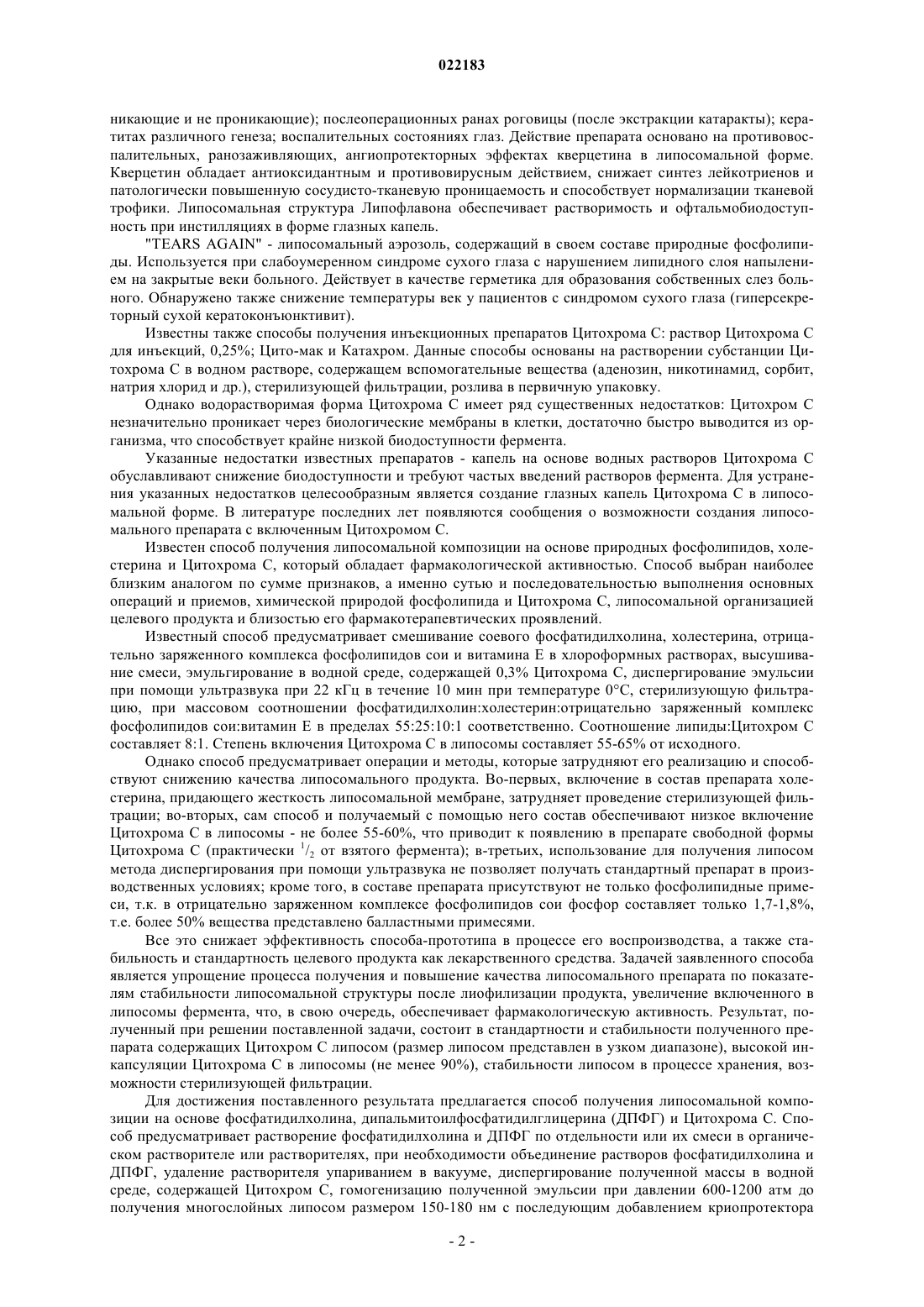 022183

никающие и не проникающие); послеоперационных ранах роговицы (после экстракции катаракты); кератитах различного генеза; воспалительных состояниях глаз. Действие препарата основано на противовоспалительных, ранозаживляющих, ангиопротекторных эффектах кверцетина в липосомальной форме. Кверцетин обладает антиоксидантным и противовирусным действием, снижает синтез лейкотриенов и патологически повышенную сосудисто-тканевую проницаемость и способствует нормализации тканевой трофики. Липосомальная структура Липофлавона обеспечивает растворимость и офтальмобиодоступность при инстилляциях в форме глазных капель.

"TEARS AGAIN" - липосомальный аэрозоль, содержащий в своем составе природные фосфолипиды. Используется при слабоумеренном синдроме сухого глаза с нарушением липидного слоя напылением на закрытые веки больного. Действует в качестве герметика для образования собственных слез больного. Обнаружено также снижение температуры век у пациентов с синдромом сухого глаза (гиперсекреторный сухой кератоконъюнктивит).

Известны также способы получения инъекционных препаратов Цитохрома С: раствор Цитохрома С для инъекций, 0,25%; Цито-мак и Катахром. Данные способы основаны на растворении субстанции Цитохрома С в водном растворе, содержащем вспомогательные вещества (аденозин, никотинамид, сорбит, натрия хлорид и др.), стерилизующей фильтрации, розлива в первичную упаковку.

Однако водорастворимая форма Цитохрома С имеет ряд существенных недостатков: Цитохром С незначительно проникает через биологические мембраны в клетки, достаточно быстро выводится из организма, что способствует крайне низкой биодоступности фермента.

Указанные недостатки известных препаратов - капель на основе водных растворов Цитохрома С обуславливают снижение биодоступности и требуют частых введений растворов фермента. Для устранения указанных недостатков целесообразным является создание глазных капель Цитохрома С в липосомальной форме. В литературе последних лет появляются сообщения о возможности создания липосомального препарата с включенным Цитохромом С.

Известен способ получения липосомальной композиции на основе природных фосфолипидов, холестерина и Цитохрома С, который обладает фармакологической активностью. Способ выбран наиболее близким аналогом по сумме признаков, а именно сутью и последовательностью выполнения основных операций и приемов, химической природой фосфолипида и Цитохрома С, липосомальной организацией целевого продукта и близостью его фармакотерапевтических проявлений.

Известный способ предусматривает смешивание соевого фосфатидилхолина, холестерина, отрицательно заряженного комплекса фосфолипидов сои и витамина Е в хлороформных растворах, высушивание смеси, эмульгирование в водной среде, содержащей 0,3% Цитохрома С, диспергирование эмульсии при помощи ультразвука при 22 кГц в течение 10 мин при температуре 0°С, стерилизующую фильтрацию, при массовом соотношении фосфатидилхолин:холестерин:отрицательно заряженный комплекс фосфолипидов сои:витамин Е в пределах 55:25:10:1 соответственно. Соотношение липиды:Цитохром С составляет 8:1. Степень включения Цитохрома С в липосомы составляет 55-65% от исходного.

Однако способ предусматривает операции и методы, которые затрудняют его реализацию и способствуют снижению качества липосомального продукта. Во-первых, включение в состав препарата холестерина, придающего жесткость липосомальной мембране, затрудняет проведение стерилизующей фильтрации; во-вторых, сам способ и получаемый с помощью него состав обеспечивают низкое включение Цитохрома С в липосомы - не более 55-60%, что приводит к появлению в препарате свободной формы Цитохрома С (практически $^1/_2$ от взятого фермента); в-третьих, использование для получения липосом метода диспергирования при помощи ультразвука не позволяет получать стандартный препарат в производственных условиях; кроме того, в составе препарата присутствуют не только фосфолипидные примеси, т.к. в отрицательно заряженном комплексе фосфолипидов сои фосфор составляет только 1,7-1,8%, т.е. более 50% вещества представлено балластными примесями.

Все это снижает эффективность способа-прототипа в процессе его воспроизводства, а также стабильность и стандартность целевого продукта как лекарственного средства. Задачей заявленного способа является упрощение процесса получения и повышение качества липосомального препарата по показателям стабильности липосомальной структуры после лиофилизации продукта, увеличение включенного в липосомы фермента, что, в свою очередь, обеспечивает фармакологическую активность. Результат, полученный при решении поставленной задачи, состоит в стандартности и стабильности полученного препарата содержащих Цитохром С липосом (размер липосом представлен в узком диапазоне), высокой инкапсуляции Цитохрома С в липосомы (не менее 90%), стабильности липосом в процессе хранения, возможности стерилизующей фильтрации.

Для достижения поставленного результата предлагается способ получения липосомальной композиции на основе фосфатидилхолина, дипальмитоилфосфатидилглицерина (ДПФГ) и Цитохрома С. Способ предусматривает растворение фосфатидилхолина и ДПФГ по отдельности или их смеси в органическом растворителе или растворителях, при необходимости объединение растворов фосфатидилхолина и ДПФГ, удаление растворителя упариванием в вакууме, диспергирование полученной массы в водной среде, содержащей Цитохром С, гомогенизацию полученной эмульсии при давлении 600-1200 атм до получения многослойных липосом размером 150-180 нм с последующим добавлением криопротектора

- 2 -